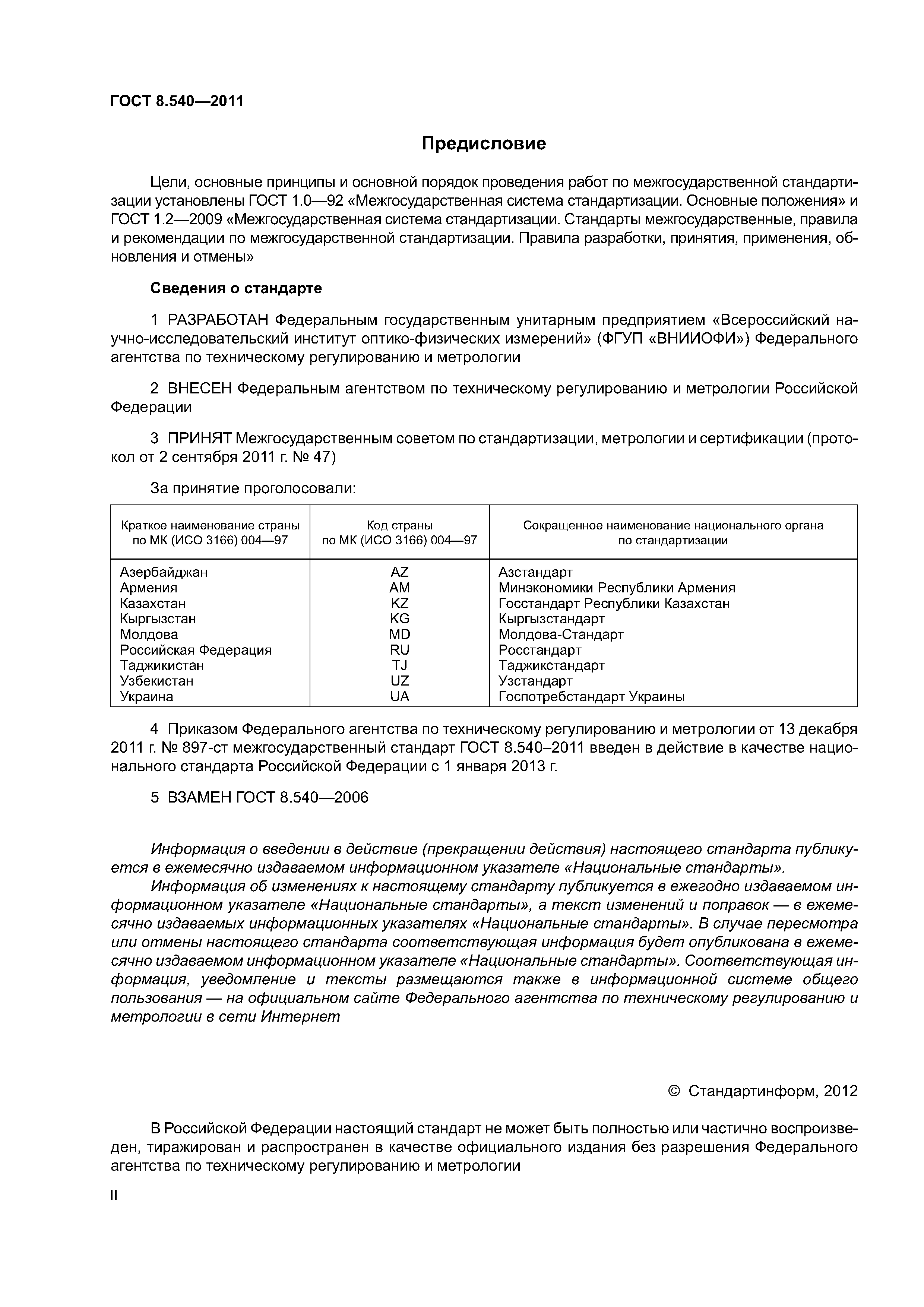 ГОСТ 8.540—2011

Предисловие

Цели, основные принципы и основной порядок проведения работ по межгосударственной стандартизации установлены ГОСТ 1.0—92 «Межгосударственная система стандартизации. Основные положения» и ГОСТ 1.2—2009 «Межгосударственная система стандартизации. Стандарты межгосударственные, правила и рекомендации по межгосударственной стандартизации. Правила разработки, принятия, применения, обновления и отмены»

Сведения о стандарте

1 РАЗРАБОТАН Федеральным государственным унитарным предприятием «Всероссийский научно-исследовательский институт оптико-физических измерений» (ФГУП «ВНИИОФИ») Федерального агентства по техническому регулированию и метрологии

2 ВНЕСЕН Федеральным агентством по техническому регулированию и метрологии Российской Федерации

3 ПРИНЯТ Межгосударственным советом по стандартизации, метрологии и сертификации (протокол от 2 сентября 2011 г. № 47)

За принятие проголосовали:

| Краткое наименование страны по МК (ИСО 3166) 004—97 | Код страны по МК (ИСО 3166) 004—97 | Сокращенное наименование национального органа по стандартизации |
|---|---|---|
| Азербайджан | AZ | Азстандарт |
| Армения | AM | Минэкономики Республики Армения |
| Казахстан | KZ | Госстандарт Республики Казахстан |
| Кыргызстан | KG | Кыргызстандарт |
| Молдова | MD | Молдова-Стандарт |
| Российская Федерация | RU | Росстандарт |
| Таджикистан | TJ | Таджикстандарт |
| Узбекистан | UZ | Узстандарт |
| Украина | UA | Госпотребстандарт Украины |

4 Приказом Федерального агентства по техническому регулированию и метрологии от 13 декабря 2011 г. № 897-ст межгосударственный стандарт ГОСТ 8.540–2011 введен в действие в качестве национального стандарта Российской Федерации с 1 января 2013 г.

5 ВЗАМЕН ГОСТ 8.540—2006

Информация о введении в действие (прекращении действия) настоящего стандарта публикуется в ежемесячно издаваемом информационном указателе «Национальные стандарты».
Информация об изменениях к настоящему стандарту публикуется в ежегодно издаваемом информационном указателе «Национальные стандарты», а текст изменений и поправок — в ежемесячно издаваемых информационных указателях «Национальные стандарты». В случае пересмотра или отмены настоящего стандарта соответствующая информация будет опубликована в ежемесячно издаваемом информационном указателе «Национальные стандарты». Соответствующая информация, уведомление и тексты размещаются также в информационной системе общего пользования — на официальном сайте Федерального агентства по техническому регулированию и метрологии в сети Интернет

© Стандартинформ, 2012

В Российской Федерации настоящий стандарт не может быть полностью или частично воспроизведен, тиражирован и распространен в качестве официального издания без разрешения Федерального агентства по техническому регулированию и метрологии

II